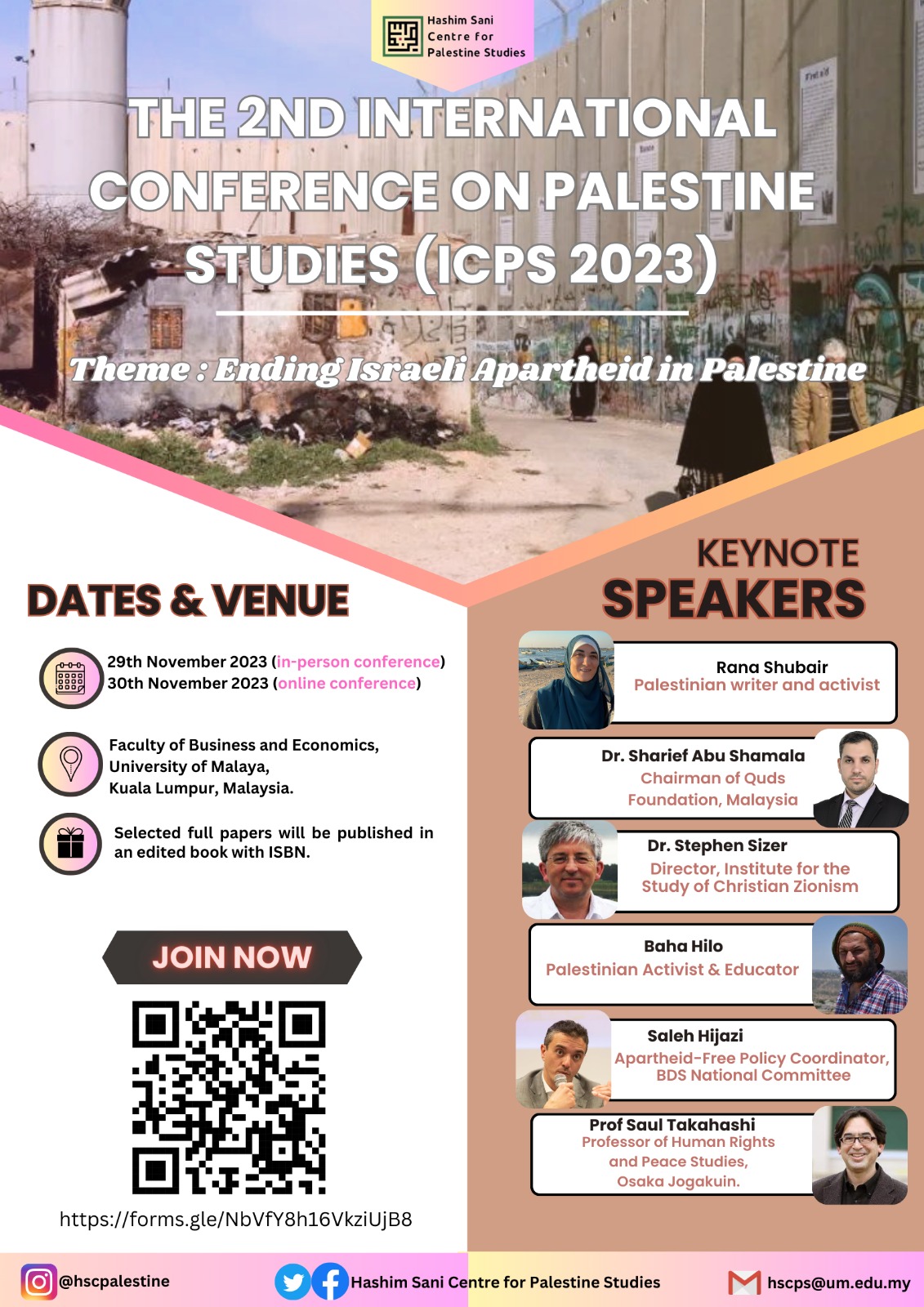 Hashim Sani Centre for Palestine Studies

THE 2ND INTERNATIONAL CONFERENCE ON PALESTINE STUDIES (ICPS 2023)

Theme : Ending Israeli Apartheid in Palestine

DATES & VENUE

29th November 2023 (in-person conference)
30th November 2023 (online conference)

Faculty of Business and Economics,
University of Malaya,
Kuala Lumpur, Malaysia.

Selected full papers will be published in an edited book with ISBN.

JOIN NOW

https://forms.gle/NbVfY8h16VkziUjB8

KEYNOTE SPEAKERS

Rana Shubair
Palestinian writer and activist

Dr. Sharief Abu Shamala
Chairman of Quds Foundation, Malaysia

Dr. Stephen Sizer
Director, Institute for the Study of Christian Zionism

Baha Hilo
Palestinian Activist & Educator

Saleh Hijazi
Apartheid-Free Policy Coordinator, BDS National Committee

Prof Saul Takahashi
Professor of Human Rights and Peace Studies, Osaka Jogakuin.

@hscpalestine

Hashim Sani Centre for Palestine Studies

hscps@um.edu.my